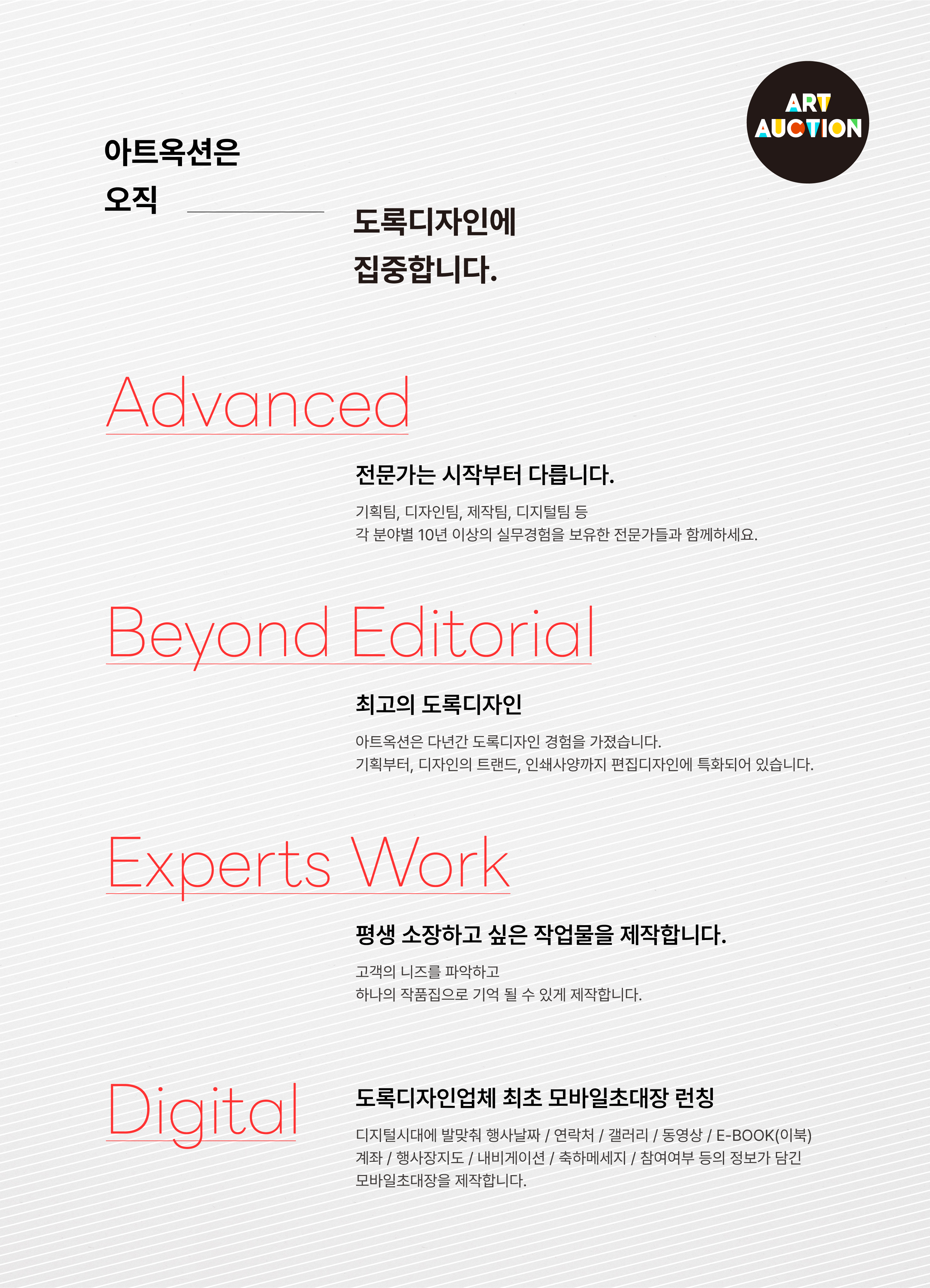 ART
AUCTION

아트옥션은
오직

도록디자인에
집중합니다.

Advanced

전문가는 시작부터 다릅니다.

기획팀, 디자인팀, 제작팀, 디지털팀 등
각 분야별 10년 이상의 실무경험을 보유한 전문가들과 함께하세요.

Beyond Editorial

최고의 도록디자인

아트옥션은 다년간 도록디자인 경험을 가졌습니다.
기획부터, 디자인의 트랜드, 인쇄사양까지 편집디자인에 특화되어 있습니다.

Experts Work

평생 소장하고 싶은 작업물을 제작합니다.

고객의 니즈를 파악하고
하나의 작품집으로 기억 될 수 있게 제작합니다.

Digital

도록디자인업체 최초 모바일초대장 런칭

디지털시대에 발맞춰 행사날짜 / 연락처 / 갤러리 / 동영상 / E-BOOK(이북)
계좌 / 행사장지도 / 내비게이션 / 축하메세지 / 참여여부 등의 정보가 담긴
모바일초대장을 제작합니다.